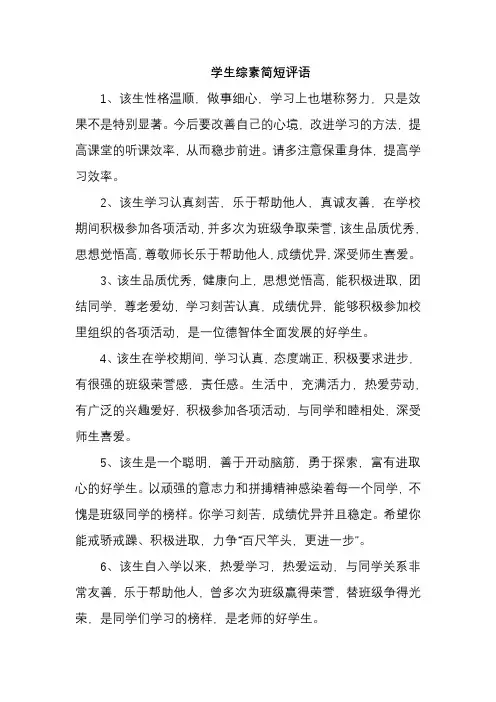 学生综素简短评语

1、该生性格温顺，做事细心，学习上也堪称努力，只是效果不是特别显著。今后要改善自己的心境，改进学习的方法，提高课堂的听课效率，从而稳步前进。请多注意保重身体，提高学习效率。

2、该生学习认真刻苦，乐于帮助他人，真诚友善，在学校期间积极参加各项活动，并多次为班级争取荣誉，该生品质优秀，思想觉悟高，尊敬师长乐于帮助他人，成绩优异，深受师生喜爱。

3、该生品质优秀，健康向上，思想觉悟高，能积极进取，团结同学，尊老爱幼，学习刻苦认真，成绩优异，能够积极参加校里组织的各项活动，是一位德智体全面发展的好学生。

4、该生在学校期间，学习认真，态度端正，积极要求进步，有很强的班级荣誉感，责任感。生活中，充满活力，热爱劳动，有广泛的兴趣爱好，积极参加各项活动，与同学和睦相处，深受师生喜爱。

5、该生是一个聪明，善于开动脑筋，勇于探索，富有进取心的好学生。以顽强的意志力和拼搏精神感染着每一个同学，不愧是班级同学的榜样。你学习刻苦，成绩优异并且稳定。希望你能戒骄戒躁、积极进取，力争"百尺竿头，更进一步"。

6、该生自入学以来，热爱学习，热爱运动，与同学关系非常友善，乐于帮助他人，曾多次为班级赢得荣誉，替班级争得光荣，是同学们学习的榜样，是老师的好学生。